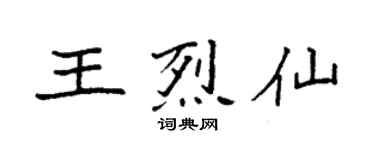 王烈仙

词典网